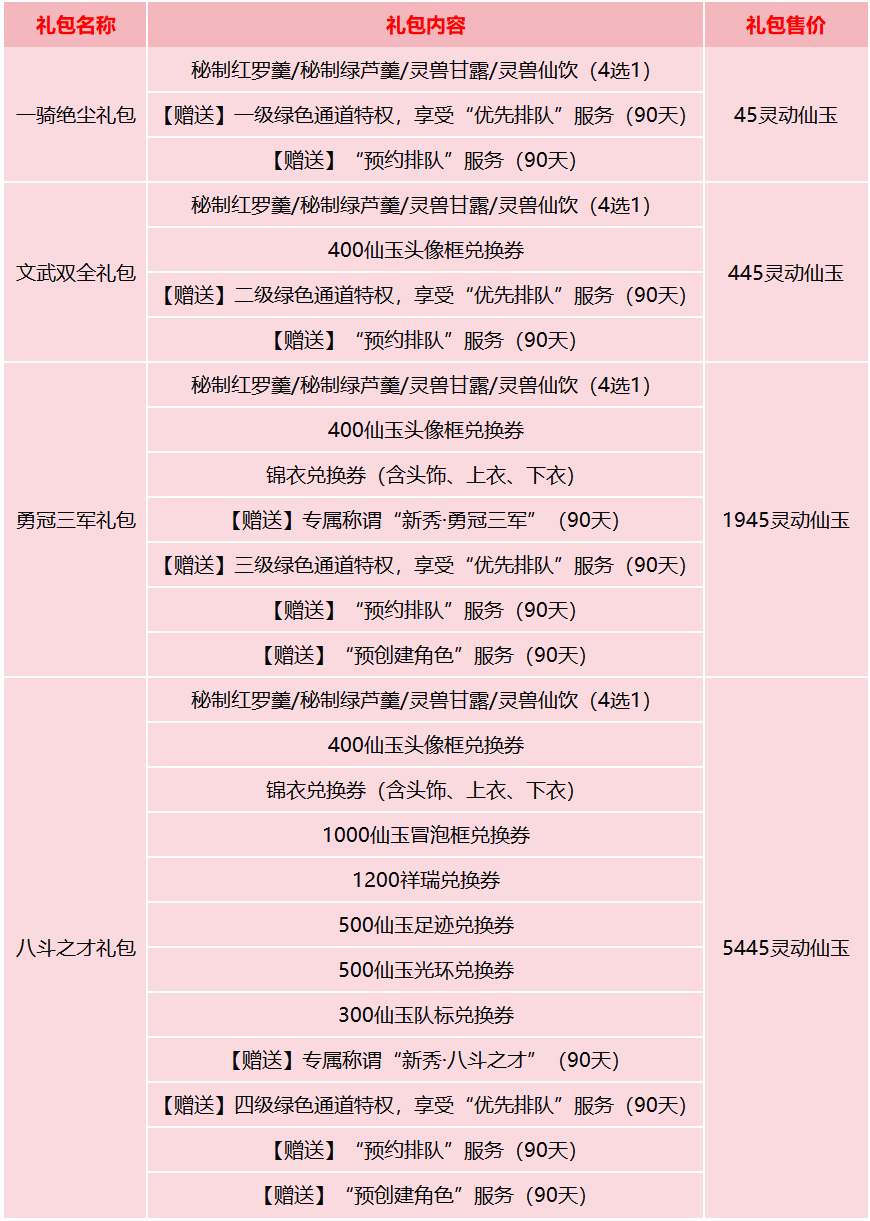 | 礼包名称 | 礼包内容 | 礼包售价 |
|---|---|---|
| 一骑绝尘礼包 | 秘制红罗羹/秘制绿芦羹/灵兽甘露/灵兽仙饮（4选1） | 45灵动仙玉 |
| | 【赠送】一级绿色通道特权，享受“优先排队”服务（90天） | |
| | 【赠送】“预约排队”服务（90天） | |
| 文武双全礼包 | 秘制红罗羹/秘制绿芦羹/灵兽甘露/灵兽仙饮（4选1） | 445灵动仙玉 |
| | 400仙玉头像框兑换券 | |
| | 【赠送】二级绿色通道特权，享受“优先排队”服务（90天） | |
| | 【赠送】“预约排队”服务（90天） | |
| 勇冠三军礼包 | 秘制红罗羹/秘制绿芦羹/灵兽甘露/灵兽仙饮（4选1） | 1945灵动仙玉 |
| | 400仙玉头像框兑换券 | |
| | 锦衣兑换券（含头饰、上衣、下衣） | |
| | 【赠送】专属称谓“新秀·勇冠三军”（90天） | |
| | 【赠送】三级绿色通道特权，享受“优先排队”服务（90天） | |
| | 【赠送】“预约排队”服务（90天） | |
| | 【赠送】“预创建角色”服务（90天） | |
| 八斗之才礼包 | 秘制红罗羹/秘制绿芦羹/灵兽甘露/灵兽仙饮（4选1） | 5445灵动仙玉 |
| | 400仙玉头像框兑换券 | |
| | 锦衣兑换券（含头饰、上衣、下衣） | |
| | 1000仙玉冒泡框兑换券 | |
| | 1200祥瑞兑换券 | |
| | 500仙玉足迹兑换券 | |
| | 500仙玉光环兑换券 | |
| | 300仙玉队标兑换券 | |
| | 【赠送】专属称谓“新秀·八斗之才”（90天） | |
| | 【赠送】四级绿色通道特权，享受“优先排队”服务（90天） | |
| | 【赠送】“预约排队”服务（90天） | |
| | 【赠送】“预创建角色”服务（90天） | |